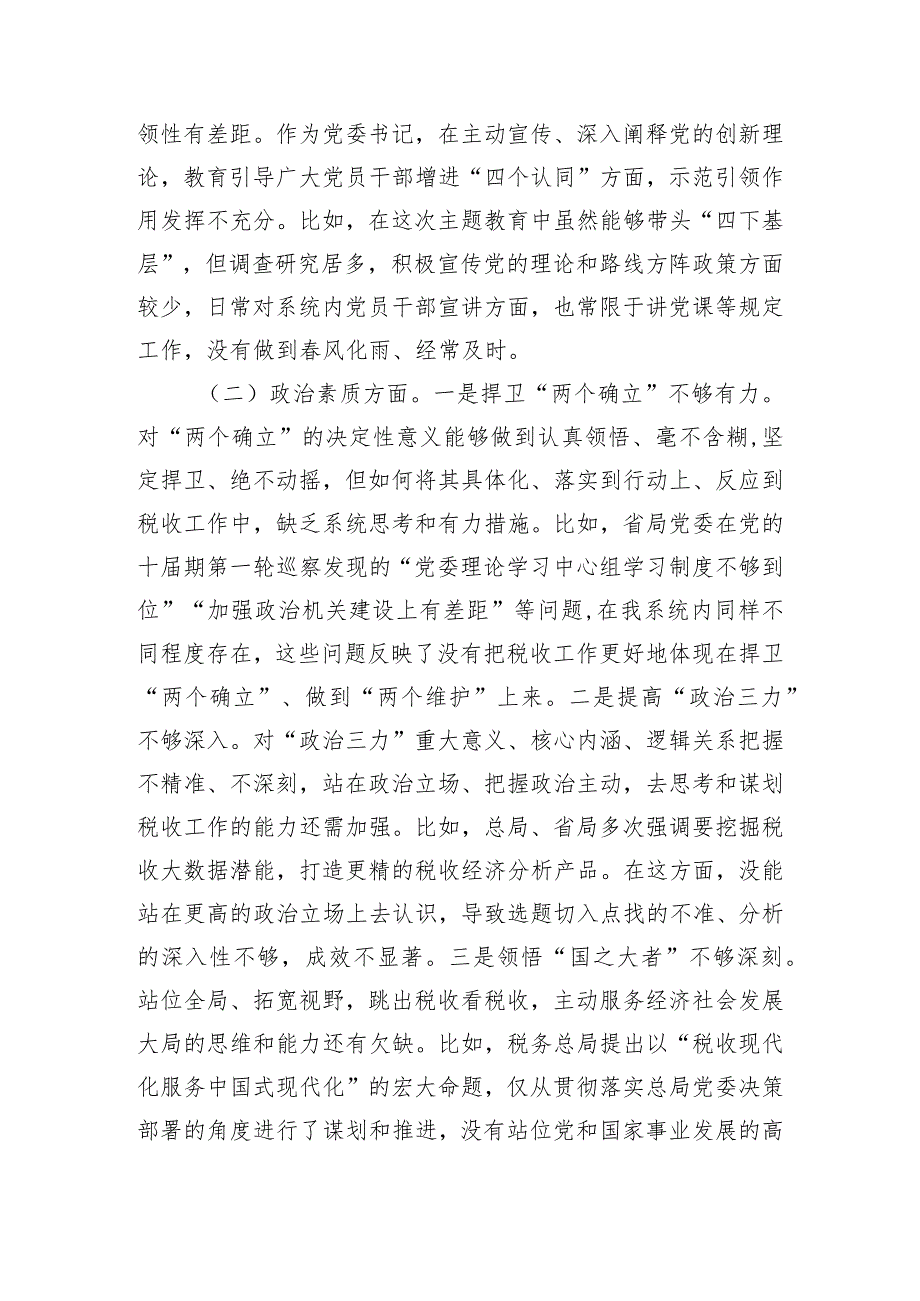 领性有差距。作为党委书记，在主动宣传、深入阐释党的创新理论，教育引导广大党员干部增进“四个认同”方面，示范引领作用发挥不充分。比如，在这次主题教育中虽然能够带头“四下基层”，但调查研究居多，积极宣传党的理论和路线方阵政策方面较少，日常对系统内党员干部宣讲方面，也常限于讲党课等规定工作，没有做到春风化雨、经常及时。

（二）政治素质方面。一是捍卫“两个确立”不够有力。对“两个确立”的决定性意义能够做到认真领悟、毫不含糊，坚定捍卫、绝不动摇，但如何将其具体化、落实到行动上、反应到税收工作中，缺乏系统思考和有力措施。比如，省局党委在党的十届期第一轮巡察发现的“党委理论学习中心组学习制度不够到位”“加强政治机关建设上有差距”等问题，在我系统内同样不同程度存在，这些问题反映了没有把税收工作更好地体现在捍卫“两个确立”、做到“两个维护”上来。二是提高“政治三力”不够深入。对“政治三力”重大意义、核心内涵、逻辑关系把握不精准、不深刻，站在政治立场、把握政治主动，去思考和谋划税收工作的能力还需加强。比如，总局、省局多次强调要挖掘税收大数据潜能，打造更精的税收经济分析产品。在这方面，没能站在更高的政治立场上去认识，导致选题切入点找的不准、分析的深入性不够，成效不显著。三是领悟“国之大者”不够深刻。站位全局、拓宽视野，跳出税收看税收，主动服务经济社会发展大局的思维和能力还有欠缺。比如，税务总局提出以“税收现代化服务中国式现代化”的宏大命题，仅从贯彻落实总局党委决策部署的角度进行了谋划和推进，没有站位党和国家事业发展的高